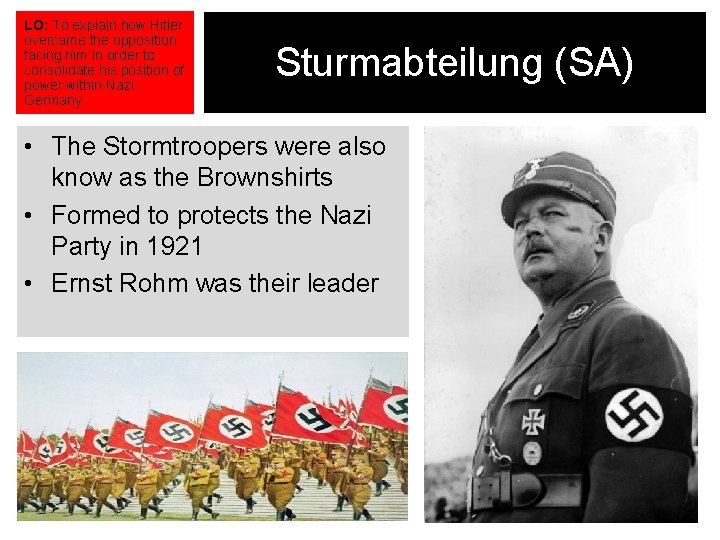 LO: To explain how Hitler overcame the opposition facing him in order to consolidate his position of power within Nazi Germany

Sturmabteilung (SA)

• The Stormtroopers were also know as the Brownshirts
• Formed to protects the Nazi Party in 1921
• Ernst Rohm was their leader